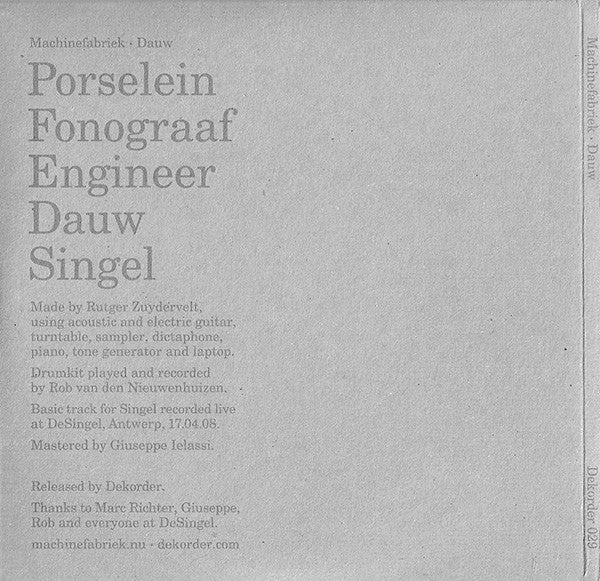 Machinefabriek · Dauw

Porselein
Fonograaf
Engineer
Dauw
Singel

Made by Rutger Zuydervelt, using acoustic and electric guitar, turntable, sampler, dictaphone, piano, tone generator and laptop.

Drumkit played and recorded by Rob van den Nieuwenhuizen.

Basic track for Singel recorded live at DeSingel, Antwerp, 17.04.08.

Mastered by Giuseppe Ielassi.

Released by Dekorder.

Thanks to Marc Richter, Giuseppe, Rob and everyone at DeSingel.

machinefabriek.nu · dekorder.com

Machinefabriek · Dauw

Dekorder 029